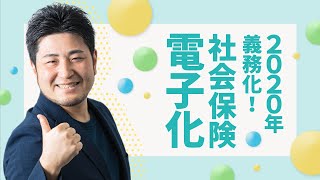 2020年
義務化!
社会保険
電子化